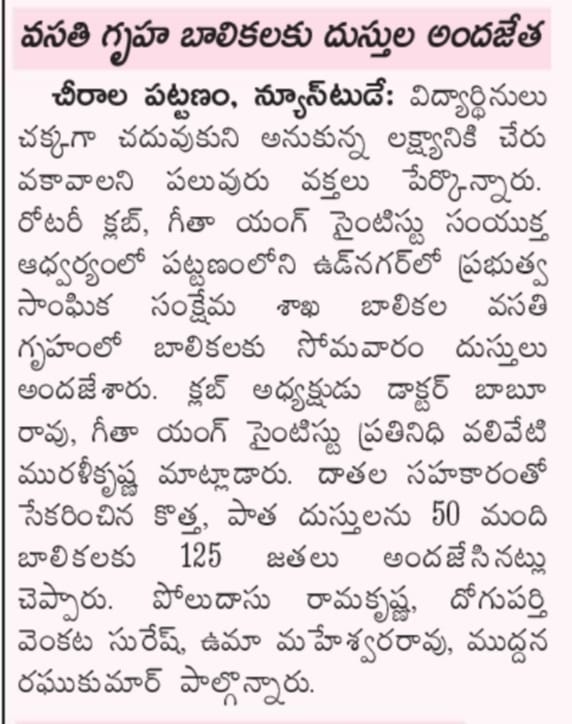 వసతి గృహ బాలికలకు దుస్తుల అందజేత

చీరాల పట్టణం, న్యూస్‌టుడే: విద్యార్థినులు చక్కగా చదువుకుని అనుకున్న లక్ష్యానికి చేరువకావాలని పలువురు వక్తలు పేర్కొన్నారు. రోటరీ క్లబ్, గీతా యంగ్ సైంటిస్టు సంయుక్త ఆధ్వర్యంలో పట్టణంలోని ఉడ్‌నగర్‌లో ప్రభుత్వ సాంఘిక సంక్షేమ శాఖ బాలికల వసతి గృహంలో బాలికలకు సోమవారం దుస్తులు అందజేశారు. క్లబ్ అధ్యక్షుడు డాక్టర్ బాబూరావు, గీతా యంగ్ సైంటిస్టు ప్రతినిధి వలివేటి మురళీకృష్ణ మాట్లాడారు. దాతల సహకారంతో సేకరించిన కొత్త, పాత దుస్తులను 50 మంది బాలికలకు 125 జతలు అందజేసినట్లు చెప్పారు. పోలుదాసు రామకృష్ణ, దోగుపర్తి వెంకట సురేష్, ఉమా మహేశ్వరరావు, ముద్దన రఘుకుమార్ పాల్గొన్నారు.